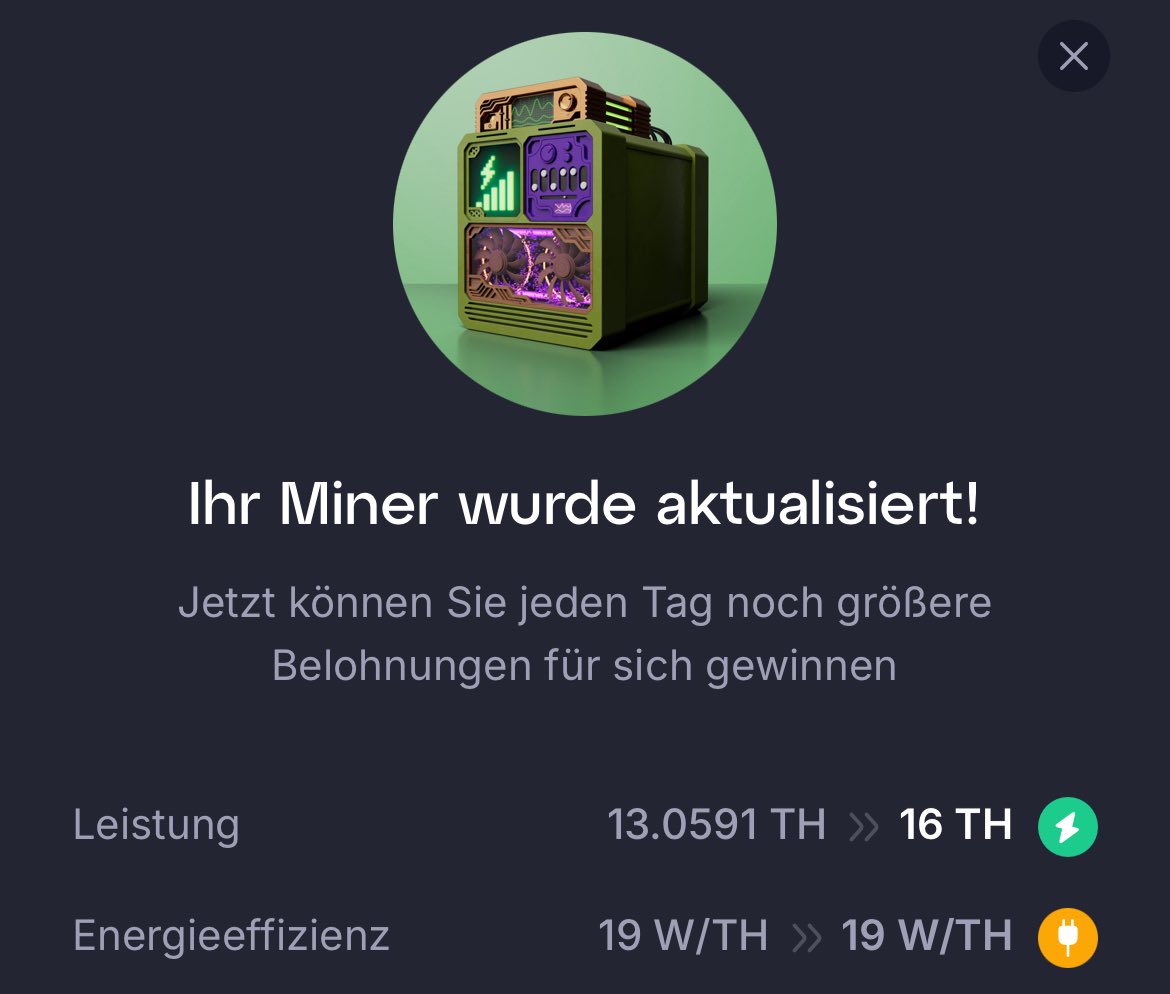 Ihr Miner wurde aktualisiert!

Jetzt können Sie jeden Tag noch größere Belohnungen für sich gewinnen

Leistung 13.0591 TH » 16 TH

Energieeffizienz 19 W/TH » 19 W/TH